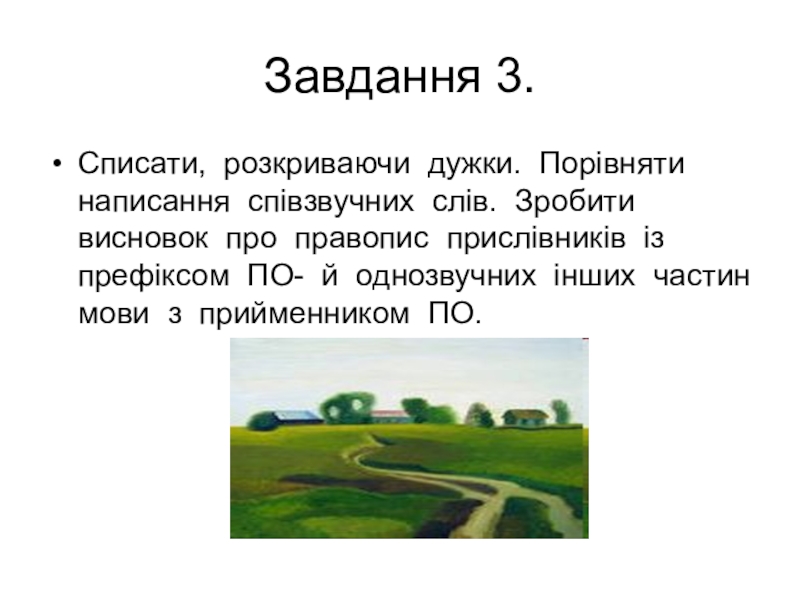 Завдання 3.

• Списати, розкриваючи дужки. Порівняти написання співзвучних слів. Зробити висновок про правопис прислівників із префіксом ПО- й однозвучних інших частин мови з прийменником ПО.